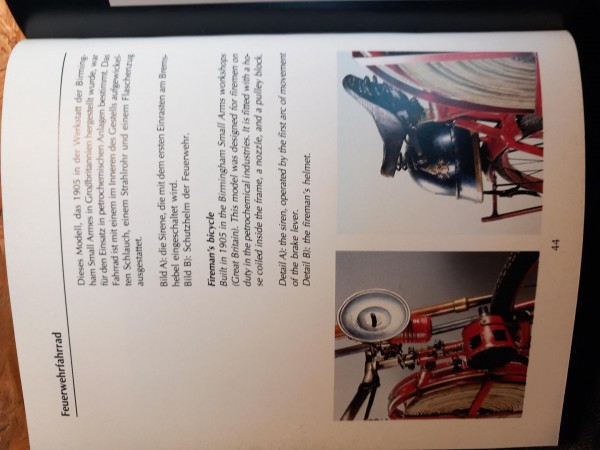 Feuerwehrfahrrad

Dieses Modell, das 1905 in der Werkstatt der Birmingham Small Armes in Großbritannien hergestellt wurde, war für den Einsatz in petrochemischen Anlagen bestimmt. Das Fahrrad ist mit einem im Inneren des Gestells aufgewickelten Schlauch, einem Strahlrohr und einem Flaschenzug ausgestattet.

Bild A): die Sirene, die mit dem ersten Einrasten am Bremshebel eingeschaltet wird.
Bild B): Schutzhelm der Feuerwehr.

Fireman's bicycle
Built in 1905 in the Birmingham Small Arms workshops (Great Britain). This model was designed for firemen on duty in the petrochemical industries. It is fitted with a hose coiled inside the frame, a nozzle, and a pulley block.

Detail A): the siren, operated by the first arc of movement of the brake lever.
Detail B): the fireman's helmet.

44